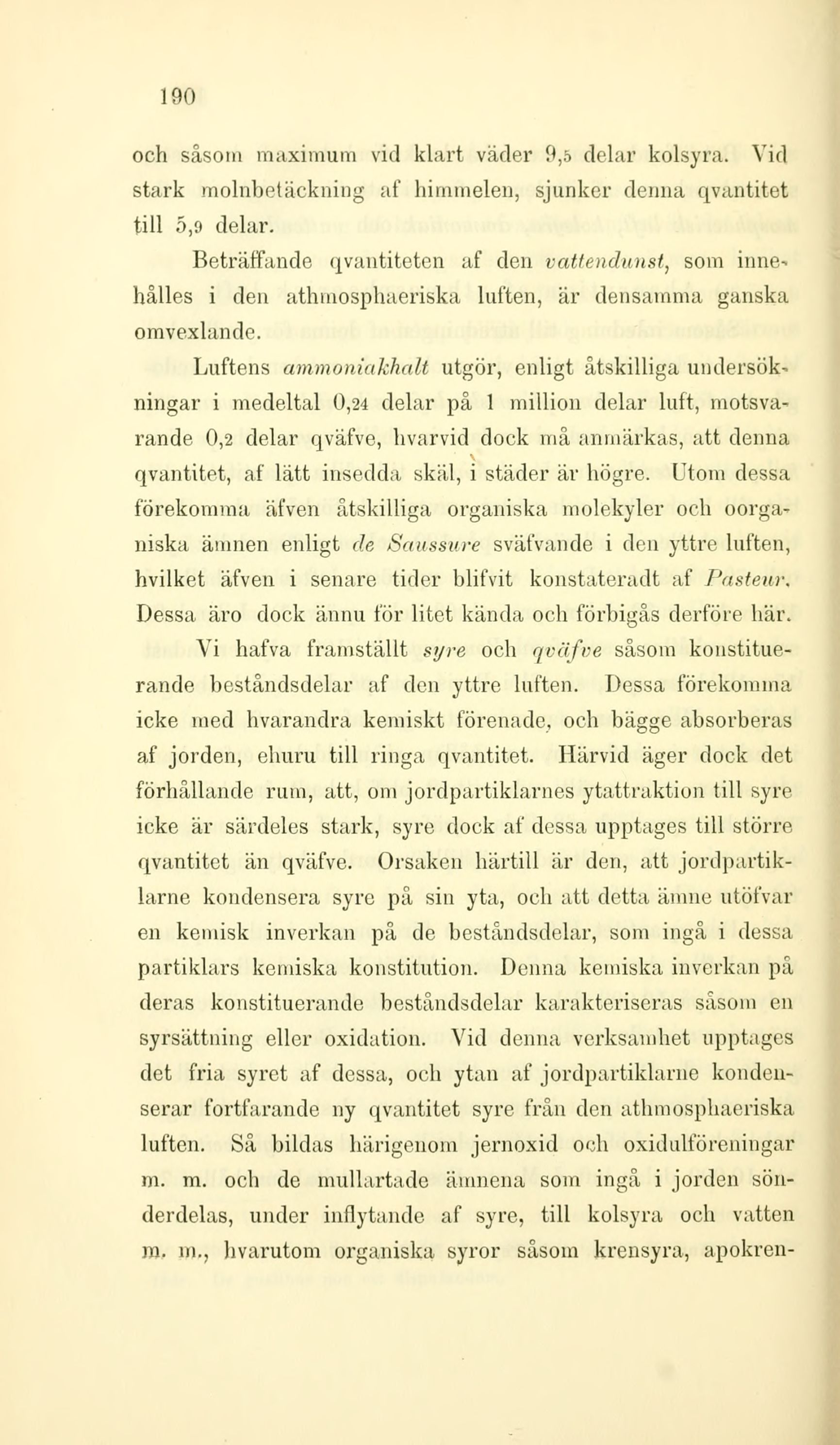 190

och såsom maximum vid klart väder 9,5 delar kolsyra. Vid stark molnbetäckning af himmelen, sjunker denna qvantitet till 5,9 delar.

Beträffande qvantiteten af den vattendunst, som innehålles i den athmosphaeriska luften, är densamma ganska omvexlande.

Luftens ammoniakhalt utgör, enligt åtskilliga undersökningar i medeltal 0,24 delar på 1 million delar luft, motsvarande 0,2 delar qväfve, hvarvid dock må anmärkas, att denna qvantitet, af lätt insedda skäl, i städer är högre. Utom dessa förekomma äfven åtskilliga organiska molekyler och oorganiska ämnen enligt de Saussure sväfvande i den yttre luften, hvilket äfven i senare tider blifvit konstateradt af Pasteur. Dessa äro dock ännu för litet kända och förbigås derföre här.

Vi hafva framställt syre och qväfve såsom konstituerande beståndsdelar af den yttre luften. Dessa förekomma icke med hvarandra kemiskt förenade, och bägge absorberas af jorden, ehuru till ringa qvantitet. Härvid äger dock det förhållande rum, att, om jordpartiklarnes ytattraktion till syre icke är särdeles stark, syre dock af dessa upptages till större qvantitet än qväfve. Orsaken härtill är den, att jordpartiklarne kondensera syre på sin yta, och att detta ämne utöfvar en kemisk inverkan på de beståndsdelar, som ingå i dessa partiklars kemiska konstitution. Denna kemiska inverkan på deras konstituerande beståndsdelar karakteriseras såsom en syrsättning eller oxidation. Vid denna verksamhet upptages det fria syret af dessa, och ytan af jordpartiklarne kondenserar fortfarande ny qvantitet syre från den athmosphaeriska luften. Så bildas härigenom jernoxid och oxidulföreningar m. m. och de mullartade ämnena som ingå i jorden sönderdelas, under inflytande af syre, till kolsyra och vatten m. m., hvarutom organiska syror såsom krensyra, apokren-